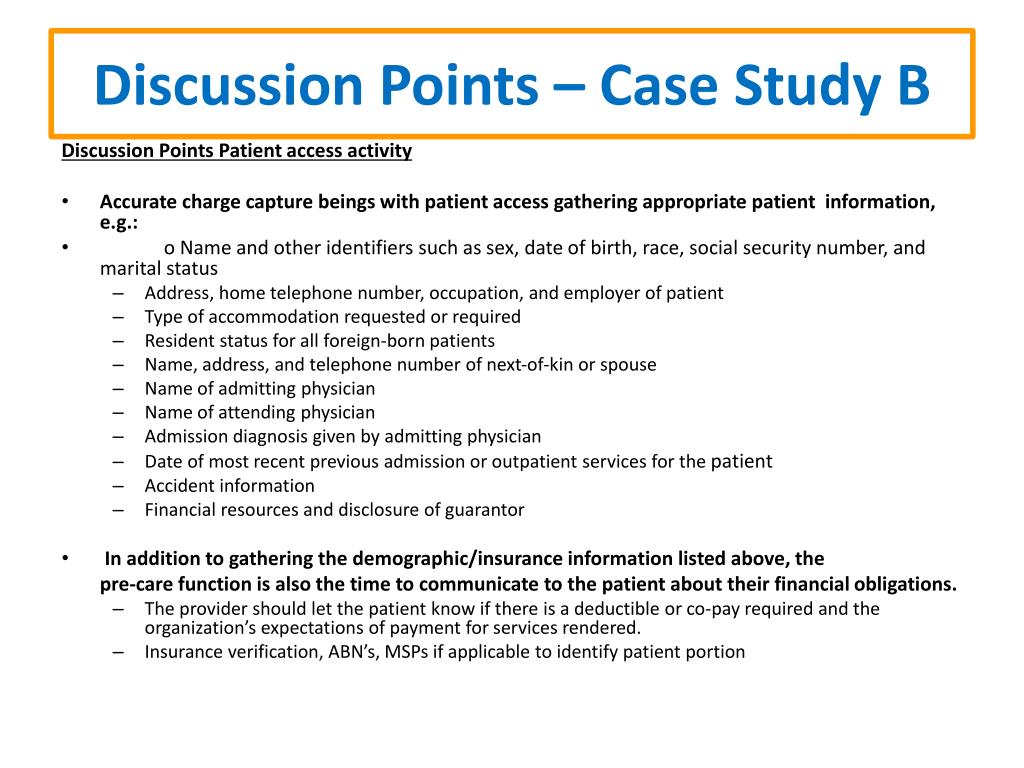 Discussion Points – Case Study B

Discussion Points Patient access activity

• Accurate charge capture beings with patient access gathering appropriate patient information, e.g.:
• o Name and other identifiers such as sex, date of birth, race, social security number, and marital status
– Address, home telephone number, occupation, and employer of patient
– Type of accommodation requested or required
– Resident status for all foreign-born patients
– Name, address, and telephone number of next-of-kin or spouse
– Name of admitting physician
– Name of attending physician
– Admission diagnosis given by admitting physician
– Date of most recent previous admission or outpatient services for the patient
– Accident information
– Financial resources and disclosure of guarantor

• In addition to gathering the demographic/insurance information listed above, the pre-care function is also the time to communicate to the patient about their financial obligations.
– The provider should let the patient know if there is a deductible or co-pay required and the organization's expectations of payment for services rendered.
– Insurance verification, ABN's, MSPs if applicable to identify patient portion